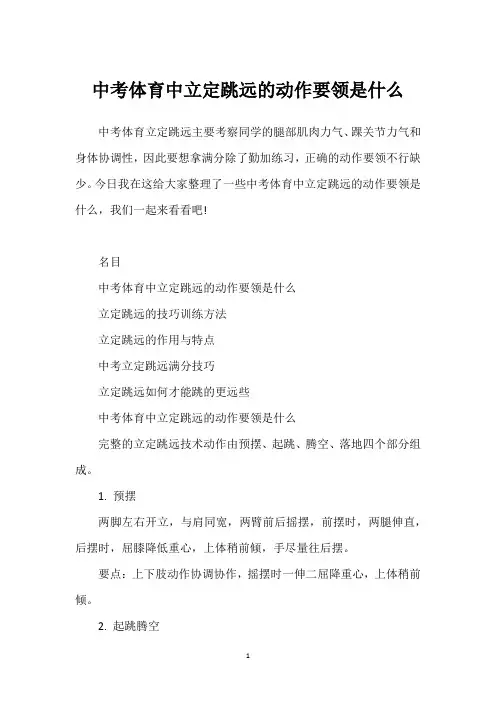 中考体育中立定跳远的动作要领是什么

中考体育立定跳远主要考察同学的腿部肌肉力气、踝关节力气和身体协调性，因此要想拿满分除了勤加练习，正确的动作要领不行缺少。今日我在这给大家整理了一些中考体育中立定跳远的动作要领是什么，我们一起来看看吧!

名目

中考体育中立定跳远的动作要领是什么

立定跳远的技巧训练方法

立定跳远的作用与特点

中考立定跳远满分技巧

立定跳远如何才能跳的更远些

中考体育中立定跳远的动作要领是什么

完整的立定跳远技术动作由预摆、起跳、腾空、落地四个部分组成。

1. 预摆

两脚左右开立，与肩同宽，两臂前后摇摆，前摆时，两腿伸直，后摆时，屈膝降低重心，上体稍前倾，手尽量往后摆。

要点：上下肢动作协调协作，摇摆时一伸二屈降重心，上体稍前倾。

2. 起跳腾空

1